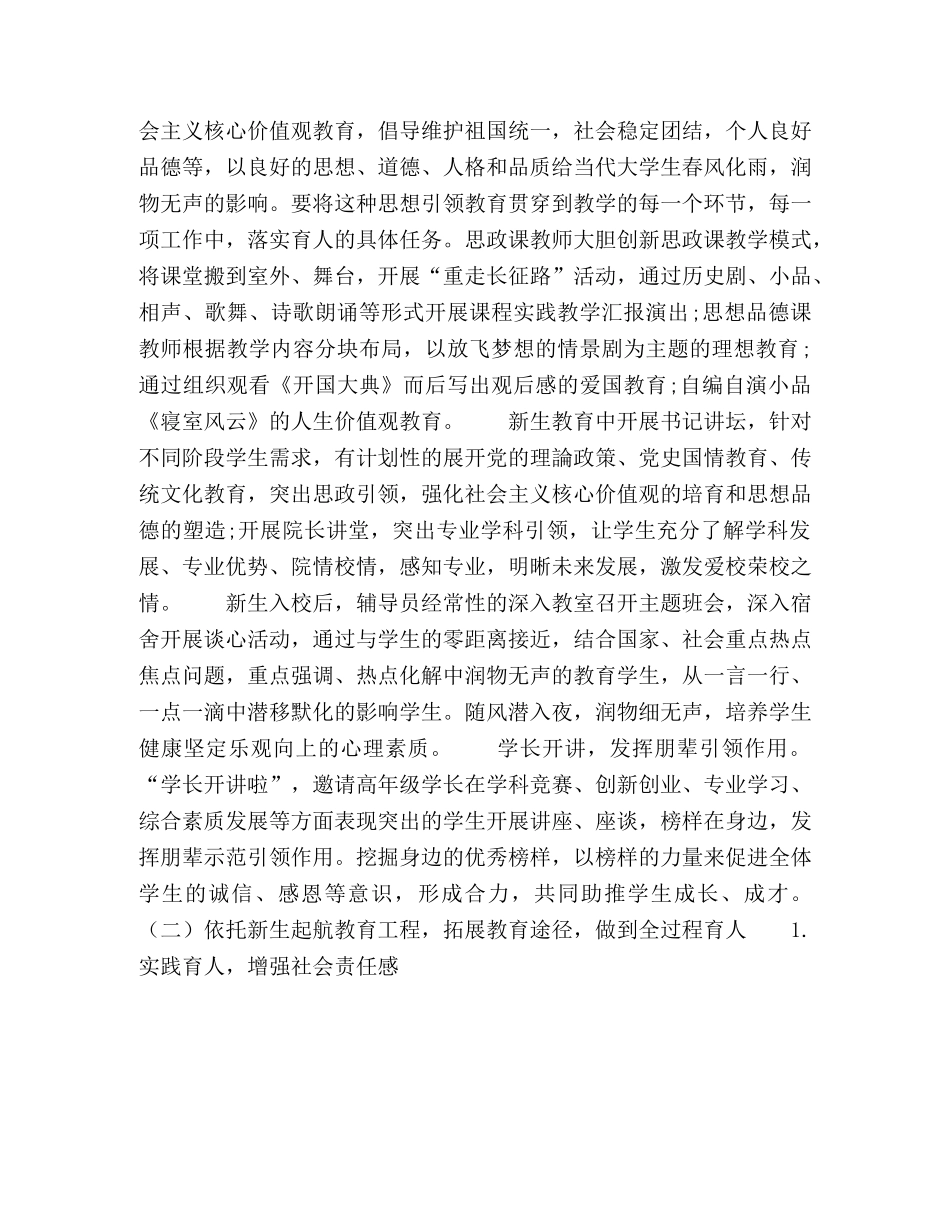 会主义核心价值观教育，倡导维护祖国统一，社会稳定团结，个人良好品德等，以良好的思想、道德、人格和品质给当代大学生春风化雨，润物无声的影响。要将这种思想引领教育贯穿到教学的每一个环节，每一项工作中，落实育人的具体任务。思政课教师大胆创新思政课教学模式，将课堂搬到室外、舞台，开展“重走长征路”活动，通过历史剧、小品、相声、歌舞、诗歌朗诵等形式开展课程实践教学汇报演出;思想品德课教师根据教学内容分块布局，以放飞梦想的情景剧为主题的理想教育;通过组织观看《开国大典》而后写出观后感的爱国教育;自编自演小品《寝室风云》的人生价值观教育。　　新生教育中开展书记讲坛，针对不同阶段学生需求，有计划性的展开党的理論政策、党史国情教育、传统文化教育，突出思政引领，强化社会主义核心价值观的培育和思想品德的塑造;开展院长讲堂，突出专业学科引领，让学生充分了解学科发展、专业优势、院情校情，感知专业，明晰未来发展，激发爱校荣校之情。　　新生入校后，辅导员经常性的深入教室召开主题班会，深入宿舍开展谈心活动，通过与学生的零距离接近，结合国家、社会重点热点焦点问题，重点强调、热点化解中润物无声的教育学生，从一言一行、一点一滴中潜移默化的影响学生。随风潜入夜，润物细无声，培养学生健康坚定乐观向上的心理素质。　　学长开讲，发挥朋辈引领作用。“学长开讲啦”，邀请高年级学长在学科竞赛、创新创业、专业学习、综合素质发展等方面表现突出的学生开展讲座、座谈，榜样在身边，发挥朋辈示范引领作用。挖掘身边的优秀榜样，以榜样的力量来促进全体学生的诚信、感恩等意识，形成合力，共同助推学生成长、成才。（二）依托新生起航教育工程，拓展教育途径，做到全过程育人　　1.实践育人，增强社会责任感